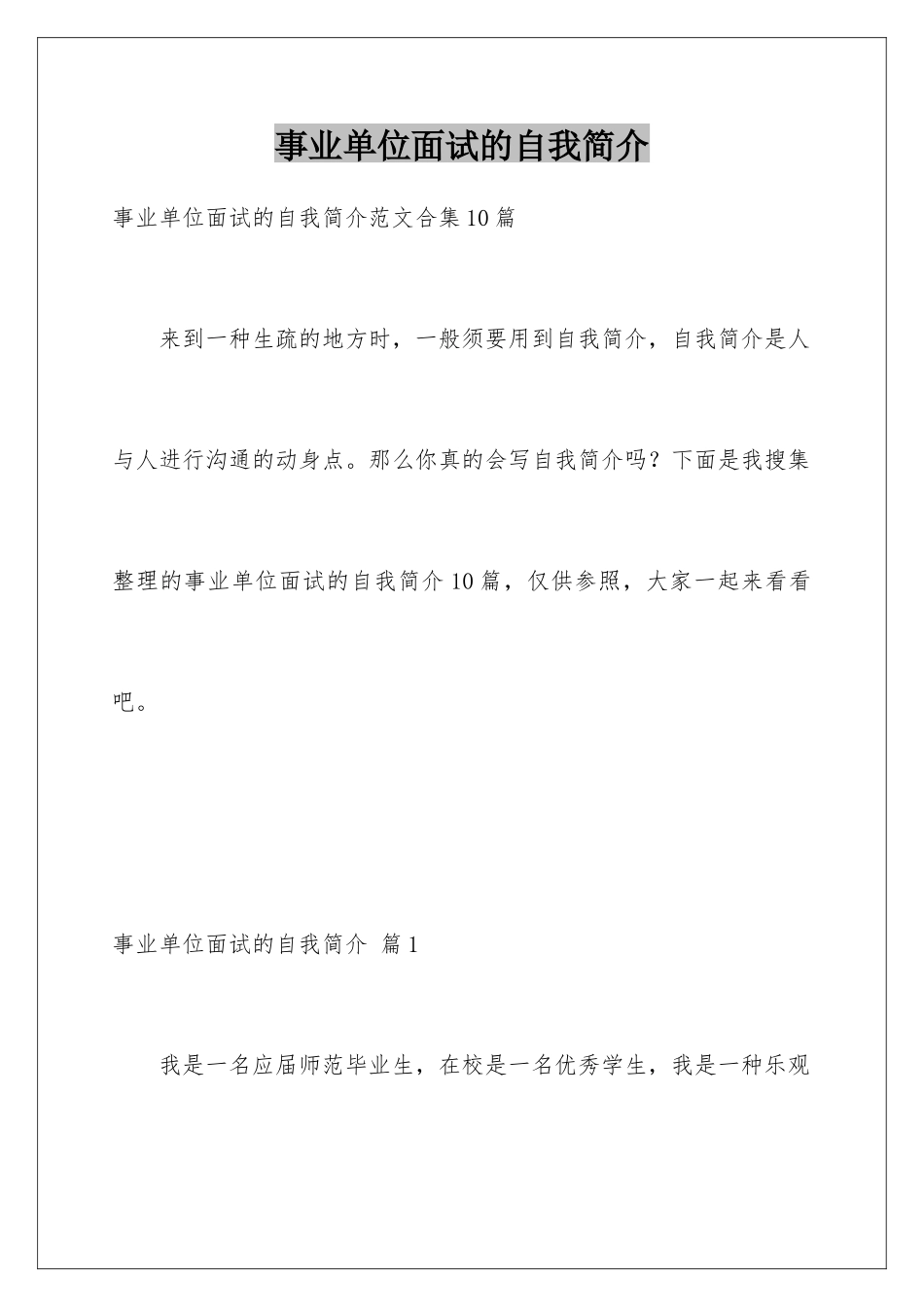 事业单位面试的自我简介

事业单位面试的自我简介范文合集10篇

来到一种生疏的地方时，一般须要用到自我简介，自我简介是人与人进行沟通的动身点。那么你真的会写自我简介吗？下面是我搜集整理的事业单位面试的自我简介10篇，仅供参照，大家一起来看看吧。

事业单位面试的自我简介 篇1

我是一名应届师范毕业生，在校是一名优秀学生，我是一种乐观